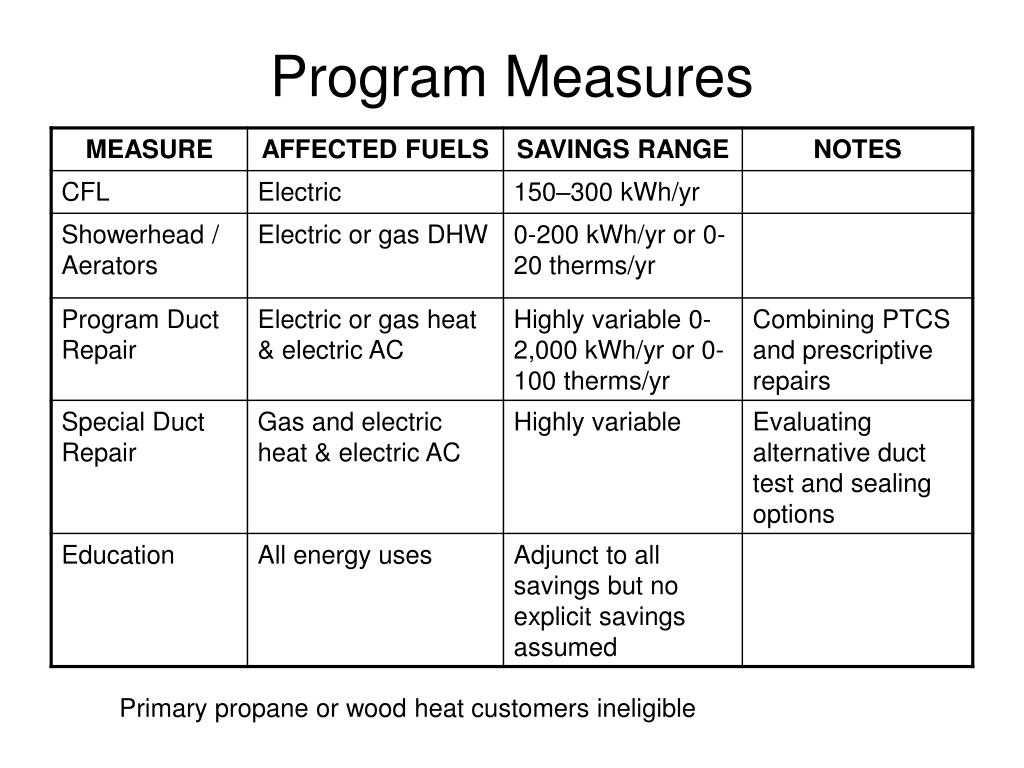 Program Measures

| MEASURE | AFFECTED FUELS | SAVINGS RANGE | NOTES |
|---|---|---|---|
| CFL | Electric | 150–300 kWh/yr | |
| Showerhead / Aerators | Electric or gas DHW | 0-200 kWh/yr or 0-20 therms/yr | |
| Program Duct Repair | Electric or gas heat & electric AC | Highly variable 0-2,000 kWh/yr or 0-100 therms/yr | Combining PTCS and prescriptive repairs |
| Special Duct Repair | Gas and electric heat & electric AC | Highly variable | Evaluating alternative duct test and sealing options |
| Education | All energy uses | Adjunct to all savings but no explicit savings assumed | |

Primary propane or wood heat customers ineligible